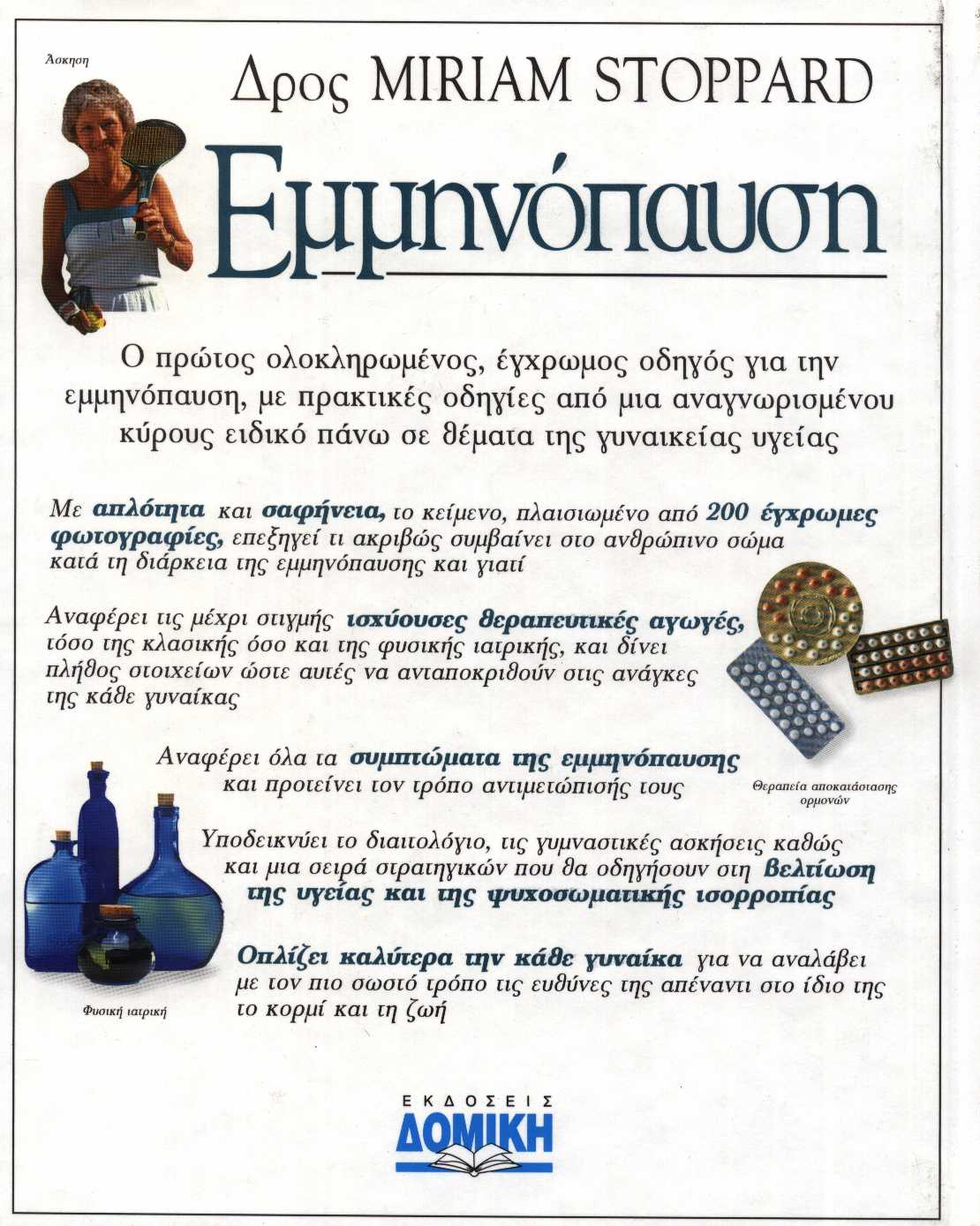 Άσκηση

Δρος MIRIAM STOPPARD

Εμμηνόπαυση

Ο πρώτος ολοκληρωμένος, έγχρωμος οδηγός για την εμμηνόπαυση, με πρακτικές οδηγίες από μια αναγνωρισμένου κύρους ειδικό πάνω σε θέματα της γυναικείας υγείας

Με απλότητα και σαφήνεια, το κείμενο, πλαισιωμένο από 200 έγχρωμες φωτογραφίες, επεξηγεί τι ακριβώς συμβαίνει στο ανθρώπινο σώμα κατά τη διάρκεια της εμμηνόπαυσης και γιατί

Αναφέρει τις μέχρι στιγμής ισχύουσες θεραπευτικές αγωγές, τόσο της κλασικής όσο και της φυσικής ιατρικής, και δίνει πλήθος στοιχείων ώστε αυτές να ανταποκριθούν στις ανάγκες της κάθε γυναίκας

Αναφέρει όλα τα συμπτώματα της εμμηνόπαυσης και προτείνει τον τρόπο αντιμετώπισής τους

Θεραπεία αποκατάστασης ορμονών

Υποδεικνύει το διαιτολόγιο, τις γυμναστικές ασκήσεις καθώς και μια σειρά στρατηγικών που θα οδηγήσουν στη βελτίωση της υγείας και της ψυχοσωματικής ισορροπίας

Οπλίζει καλύτερα την κάθε γυναίκα για να αναλάβει με τον πιο σωστό τρόπο τις ευθύνες της απέναντι στο ίδιο της το κορμί και τη ζωή

Φυσική ιατρική

ΕΚΔΟΣΕΙΣ
ΔΟΜΙΚΗ